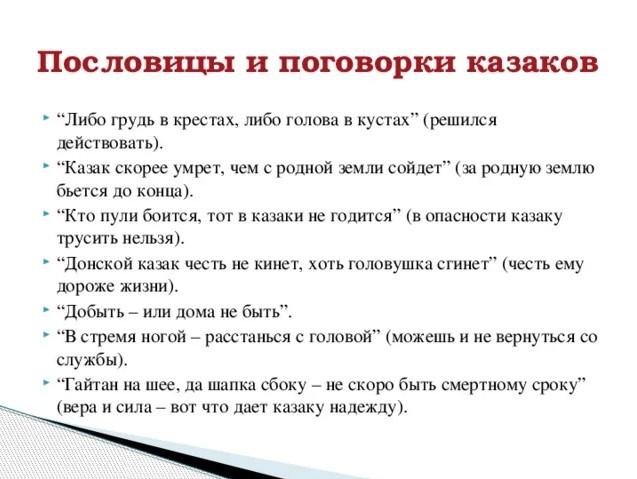 Пословицы и поговорки казаков

“Либо грудь в крестах, либо голова в кустах” (решился действовать).

“Казак скорее умрет, чем с родной земли сойдет” (за родную землю бьется до конца).

“Кто пули боится, тот в казаки не годится” (в опасности казаку трусить нельзя).

“Донской казак честь не кинет, хоть головушка сгинет” (честь ему дороже жизни).

“Добыть – или дома не быть”.

“В стремя ногой – расстанься с головой” (можешь и не вернуться со службы).

“Гайтан на шее, да шапка сбоку – не скоро быть смертному сроку” (вера и сила – вот что дает казаку надежду).